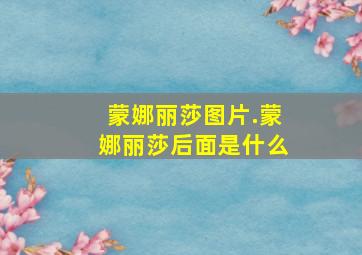 蒙娜丽莎图片.蒙娜丽莎后面是什么